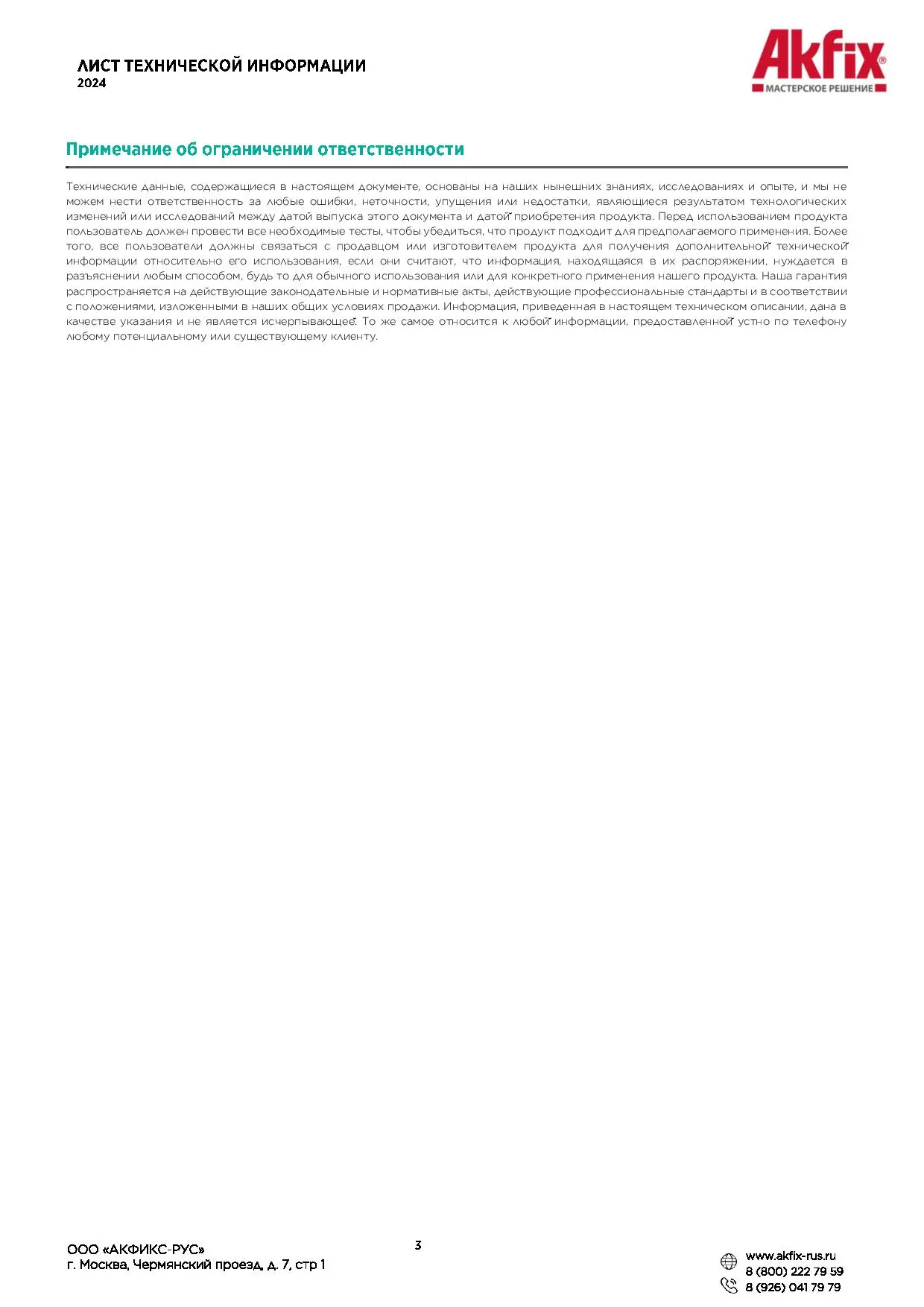 ЛИСТ ТЕХНИЧЕСКОЙ ИНФОРМАЦИИ
2024

Akfix®
МАСТЕРСКОЕ РЕШЕНИЕ

Примечание об ограничении ответственности

Технические данные, содержащиеся в настоящем документе, основаны на наших нынешних знаниях, исследованиях и опыте, и мы не можем нести ответственность за любые ошибки, неточности, упущения или недостатки, являющиеся результатом технологических изменений или исследований между датой выпуска этого документа и датой приобретения продукта. Перед использованием продукта пользователь должен провести все необходимые тесты, чтобы убедиться, что продукт подходит для предполагаемого применения. Более того, все пользователи должны связаться с продавцом или изготовителем продукта для получения дополнительной технической информации относительно его использования, если они считают, что информация, находящаяся в их распоряжении, нуждается в разъяснении любым способом, будь то для обычного использования или для конкретного применения нашего продукта. Наша гарантия распространяется на действующие законодательные и нормативные акты, действующие профессиональные стандарты и в соответствии с положениями, изложенными в наших общих условиях продажи. Информация, приведенная в настоящем техническом описании, дана в качестве указания и не является исчерпывающей. То же самое относится к любой информации, предоставленной устно по телефону любому потенциальному или существующему клиенту.

ООО «АКФИКС-РУС»
г. Москва, Чермянский проезд, д. 7, стр 1

3

www.akfix-rus.ru
8 (800) 222 79 59
8 (926) 041 79 79